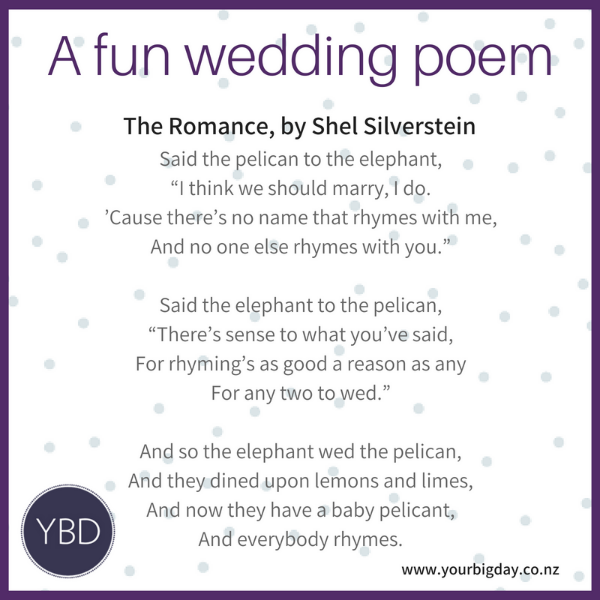 A fun wedding poem

The Romance, by Shel Silverstein

Said the pelican to the elephant,
"I think we should marry, I do.
'Cause there's no name that rhymes with me,
And no one else rhymes with you."

Said the elephant to the pelican,
"There's sense to what you've said,
For rhyming's as good a reason as any
For any two to wed."

And so the elephant wed the pelican,
And they dined upon lemons and limes,
And now they have a baby pelicant,
And everybody rhymes.

YBD

www.yourbigday.co.nz